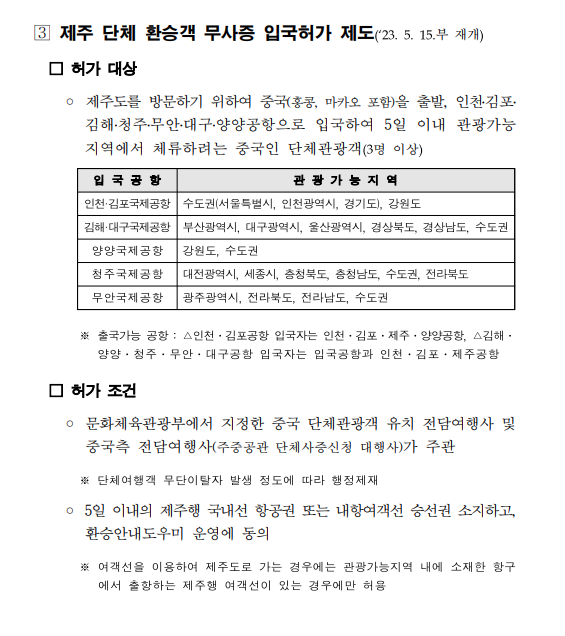 3 제주 단체 환승객 무사증 입국허가 제도('23. 5. 15.부 재개)

□ 허가 대상

○ 제주도를 방문하기 위하여 중국(홍콩, 마카오 포함)을 출발, 인천·김포·김해·청주·무안·대구·양양공항으로 입국하여 5일 이내 관광가능 지역에서 체류하려는 중국인 단체관광객(3명 이상)

| 입 국 공 항 | 관 광 가 능 지 역 |
|---|---|
| 인천·김포국제공항 | 수도권(서울특별시, 인천광역시, 경기도), 강원도 |
| 김해·대구국제공항 | 부산광역시, 대구광역시, 울산광역시, 경상북도, 경상남도, 수도권 |
| 양양국제공항 | 강원도, 수도권 |
| 청주국제공항 | 대전광역시, 세종시, 충청북도, 충청남도, 수도권, 전라북도 |
| 무안국제공항 | 광주광역시, 전라북도, 전라남도, 수도권 |

※ 출국가능 공항 : △인천·김포공항 입국자는 인천·김포·제주·양양공항, △김해·양양·청주·무안·대구공항 입국자는 입국공항과 인천·김포·제주공항

□ 허가 조건

○ 문화체육관광부에서 지정한 중국 단체관광객 유치 전담여행사 및 중국측 전담여행사(주중공관 단체사증신청 대행사)가 주관

※ 단체여행객 무단이탈자 발생 정도에 따라 행정제재

○ 5일 이내의 제주행 국내선 항공권 또는 내항여객선 승선권 소지하고, 환승안내도우미 운영에 동의

※ 여객선을 이용하여 제주도로 가는 경우에는 관광가능지역 내에 소재한 항구에서 출항하는 제주행 여객선이 있는 경우에만 허용